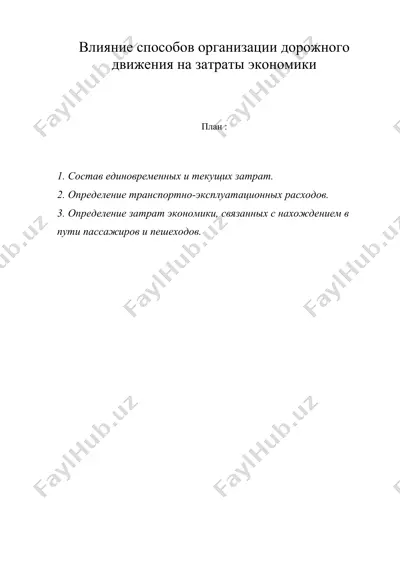 Влияние способов организации дорожного движения на затраты экономики

План :

1. Состав единовременных и текущих затрат.

2. Определение транспортно-эксплуатационных расходов.

3. Определение затрат экономики, связанных с нахождением в пути пассажиров и пешеходов.

FaylHub.uz